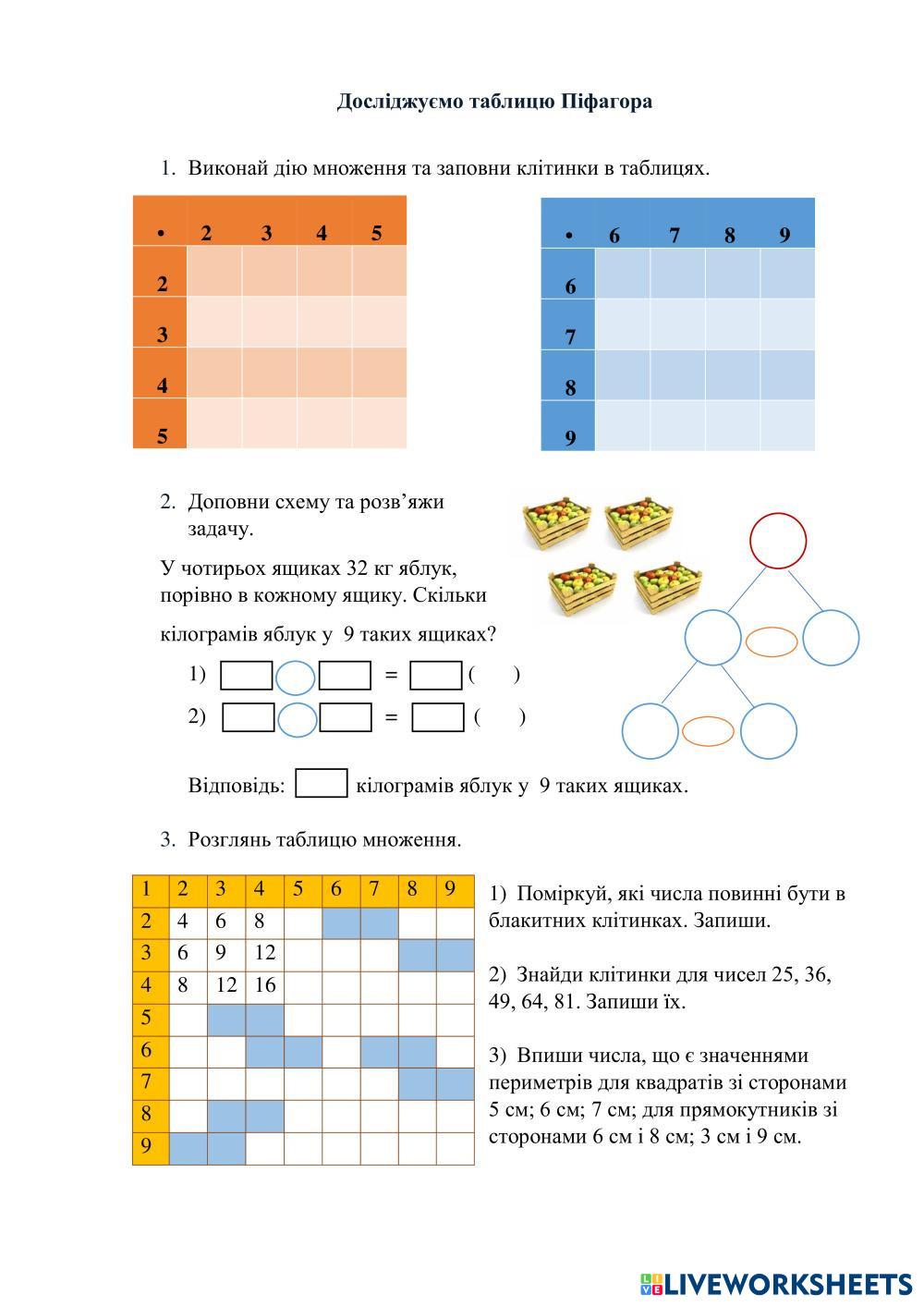 Досліджуємо таблицю Піфагора

1. Виконай дію множення та заповни клітинки в таблицях.

| • | 2 | 3 | 4 | 5 |
|---|---|---|---|---|
| 2 | | | | |
| 3 | | | | |
| 4 | | | | |
| 5 | | | | |

| • | 6 | 7 | 8 | 9 |
|---|---|---|---|---|
| 6 | | | | |
| 7 | | | | |
| 8 | | | | |
| 9 | | | | |

2. Доповни схему та розв'яжи задачу.

У чотирьох ящиках 32 кг яблук, порівно в кожному ящику. Скільки кілограмів яблук у 9 таких ящиках?

1) = ( )
2) = ( )

Відповідь: кілограмів яблук у 9 таких ящиках.

3. Розглянь таблицю множення.

| 1 | 2 | 3 | 4 | 5 | 6 | 7 | 8 | 9 |
|---|---|---|---|---|---|---|---|---|
| 2 | 4 | 6 | 8 | | | | | |
| 3 | 6 | 9 | 12 | | | | | |
| 4 | 8 | 12 | 16 | | | | | |
| 5 | | | | | | | | |
| 6 | | | | | | | | |
| 7 | | | | | | | | |
| 8 | | | | | | | | |
| 9 | | | | | | | | |

1) Поміркуй, які числа повинні бути в блакитних клітинках. Запиши.

2) Знайди клітинки для чисел 25, 36, 49, 64, 81. Запиши їх.

3) Впиши числа, що є значеннями периметрів для квадратів зі сторонами 5 см; 6 см; 7 см; для прямокутників зі сторонами 6 см і 8 см; 3 см і 9 см.

LIVEWORKSHEETS